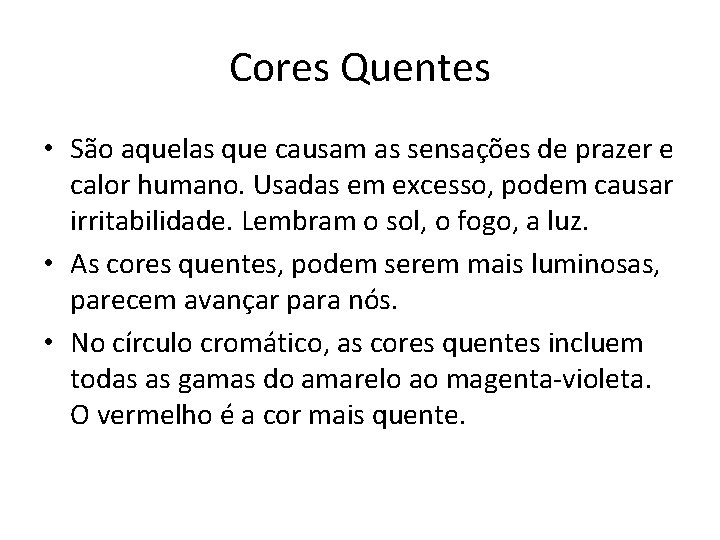 Cores Quentes

• São aquelas que causam as sensações de prazer e calor humano. Usadas em excesso, podem causar irritabilidade. Lembram o sol, o fogo, a luz.

• As cores quentes, podem serem mais luminosas, parecem avançar para nós.

• No círculo cromático, as cores quentes incluem todas as gamas do amarelo ao magenta-violeta. O vermelho é a cor mais quente.